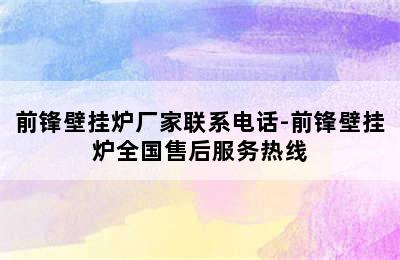 前锋壁挂炉厂家联系电话-前锋壁挂炉全国售后服务热线